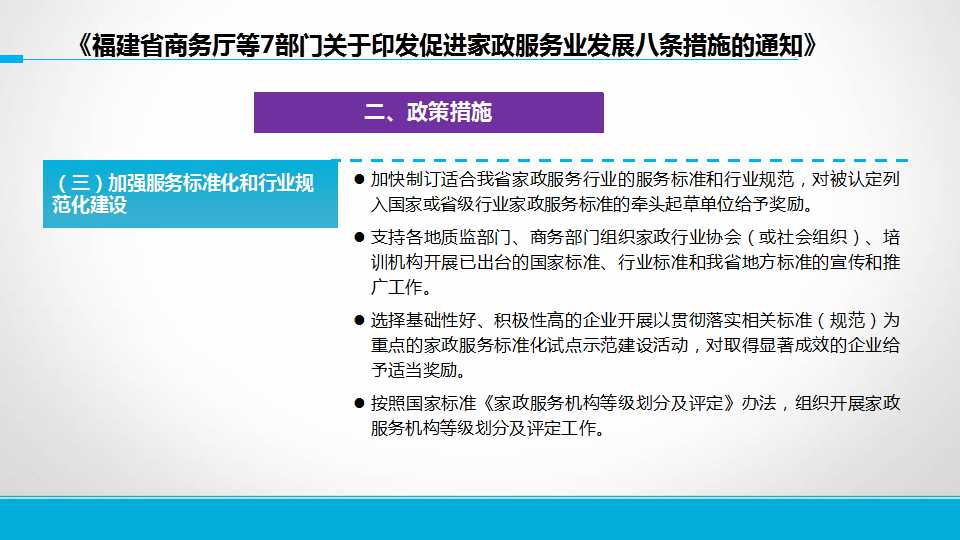 《福建省商务厅等7部门关于印发促进家政服务业发展八条措施的通知》

二、政策措施

（三）加强服务标准化和行业规范化建设

• 加快制订适合我省家政服务行业的服务标准和行业规范，对被认定列入国家或省级行业家政服务标准的牵头起草单位给予奖励。

• 支持各地质监部门、商务部门组织家政行业协会（或社会组织）、培训机构开展已出台的国家标准、行业标准和我省地方标准的宣传和推广工作。

• 选择基础性好、积极性高的企业开展以贯彻落实相关标准（规范）为重点的家政服务标准化试点示范建设活动，对取得显著成效的企业给予适当奖励。

• 按照国家标准《家政服务机构等级划分及评定》办法，组织开展家政服务机构等级划分及评定工作。